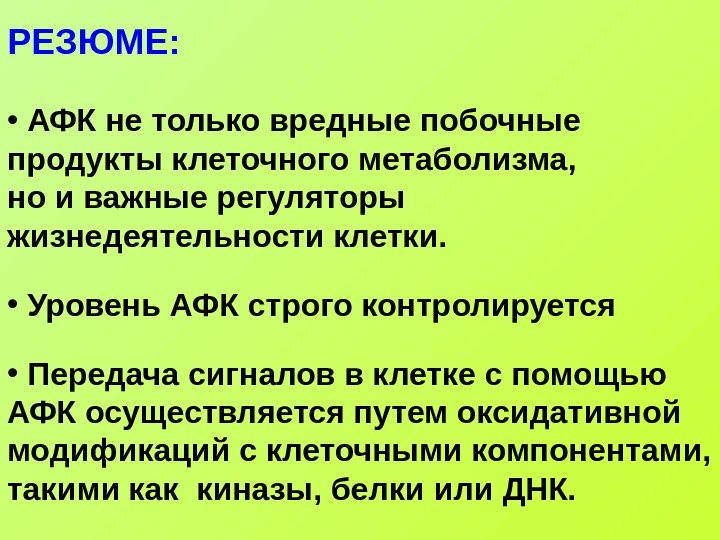 РЕЗЮМЕ:

• АФК не только вредные побочные продукты клеточного метаболизма, но и важные регуляторы жизнедеятельности клетки.

• Уровень АФК строго контролируется

• Передача сигналов в клетке с помощью АФК осуществляется путем оксидативной модификаций с клеточными компонентами, такими как киназы, белки или ДНК.